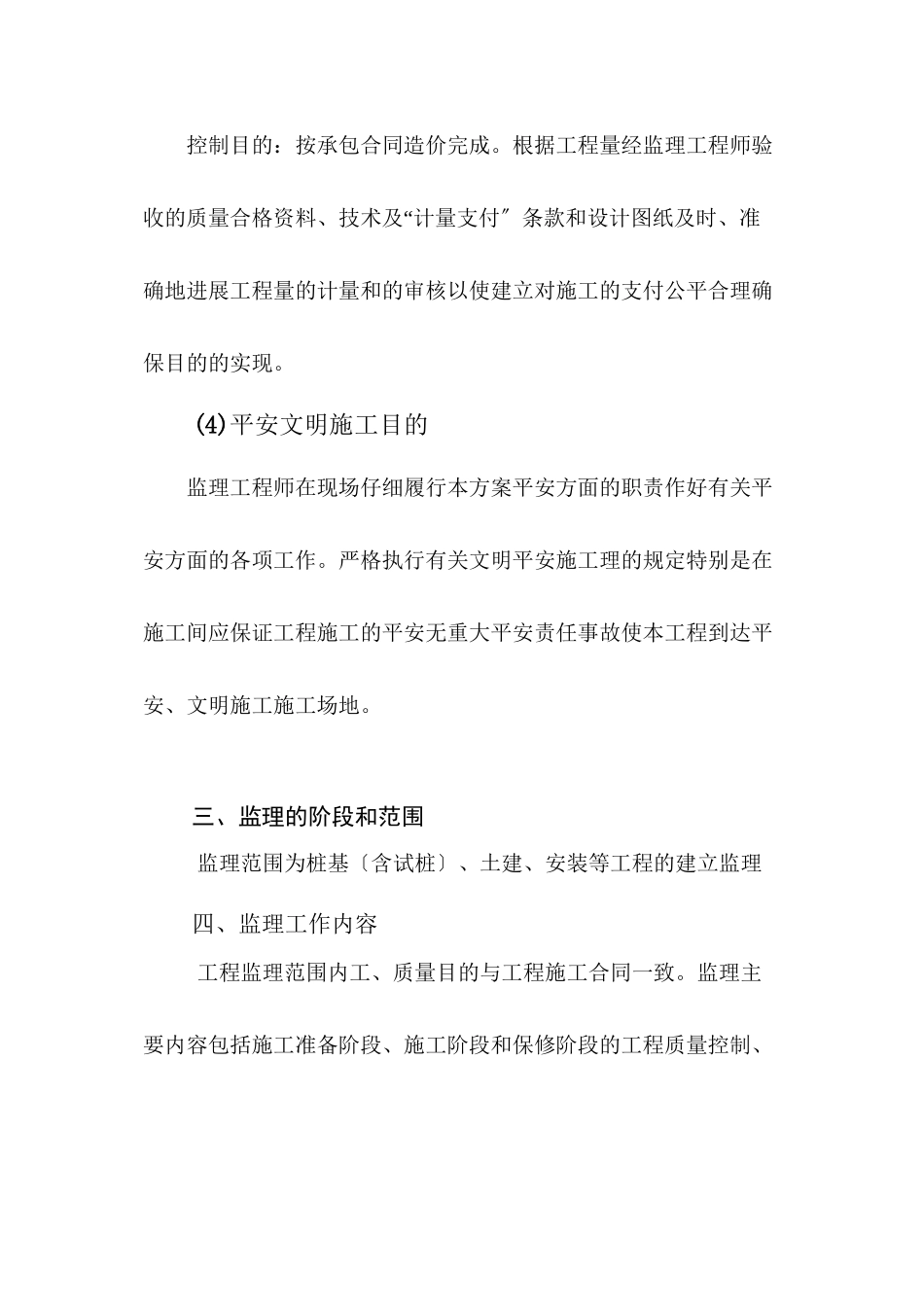 控制目的：按承包合同造价完成。根据工程量经监理工程师验收的质量合格资料、技术及“计量支付″条款和设计图纸及时、准确地进展工程量的计量和的审核以使建立对施工的支付公平合理确保目的的实现。

(4)平安文明施工目的

监理工程师在现场仔细履行本方案平安方面的职责作好有关平安方面的各项工作。严格执行有关文明平安施工理的规定特别是在施工间应保证工程施工的平安无重大平安责任事故使本工程到达平安、文明施工施工场地。

三、监理的阶段和范围

监理范围为桩基〔含试桩〕、土建、安装等工程的建立监理

四、监理工作内容

工程监理范围内工、质量目的与工程施工合同一致。监理主要内容包括施工准备阶段、施工阶段和保修阶段的工程质量控制、